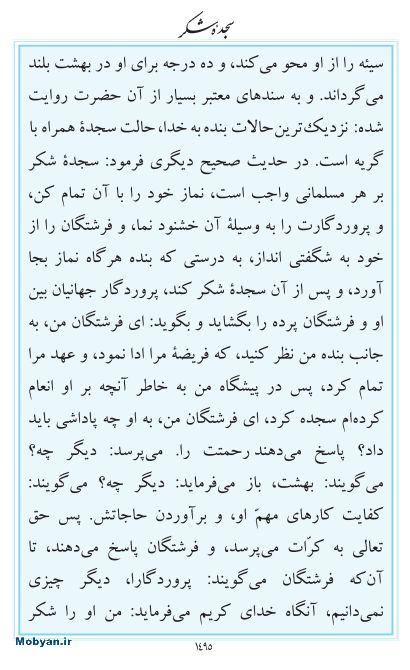 سجدهٔ شکر

سیئه را از او محو می‌کند، و ده درجه برای او در بهشت بلند می‌گرداند. و به سندهای معتبر بسیار از آن حضرت روایت شده: نزدیک‌ترین حالات بنده به خدا، حالت سجدهٔ همراه با گریه است. در حدیث صحیح دیگری فرمود: سجدهٔ شکر بر هر مسلمانی واجب است، نماز خود را با آن تمام کن، و پروردگارت را به وسیلهٔ آن خشنود نما، و فرشتگان را از خود به شگفتی انداز، به درستی که بنده هرگاه نماز بجا آورد، و پس از آن سجدهٔ شکر کند، پروردگار جهانیان بین او و فرشتگان پرده را بگشاید و بگوید: ای فرشتگان من، به جانب بنده من نظر کنید، که فریضهٔ مرا ادا نمود، و عهد مرا تمام کرد، پس در پیشگاه من به خاطر آنچه بر او انعام کرده‌ام سجده کرد، ای فرشتگان من، به او چه پاداشی باید داد؟ پاسخ می‌دهند رحمتت را. می‌پرسد: دیگر چه؟ می‌گویند: بهشت، باز می‌فرماید: دیگر چه؟ می‌گویند: کفایت کارهای مهمّ او، و برآوردن حاجاتش. پس حق تعالی به کرّات می‌پرسد، و فرشتگان پاسخ می‌دهند، تا آن‌که فرشتگان می‌گویند: پروردگارا، دیگر چیزی نمی‌دانیم، آنگاه خدای کریم می‌فرماید: من او را شکر

Mobyan.ir

۱۴۹۵